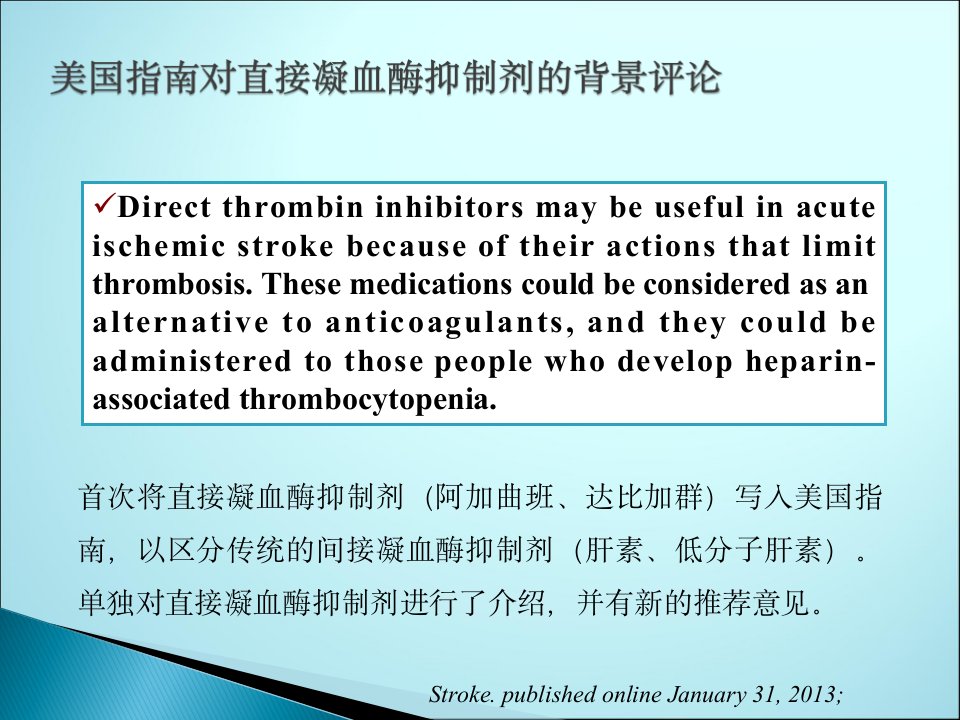 美国指南对直接凝血酶抑制剂的背景评论

✓Direct thrombin inhibitors may be useful in acute ischemic stroke because of their actions that limit thrombosis. These medications could be considered as an alternative to anticoagulants, and they could be administered to those people who develop heparin-associated thrombocytopenia.

首次将直接凝血酶抑制剂（阿加曲班、达比加群）写入美国指南，以区分传统的间接凝血酶抑制剂（肝素、低分子肝素）。单独对直接凝血酶抑制剂进行了介绍，并有新的推荐意见。

Stroke. published online January 31, 2013;